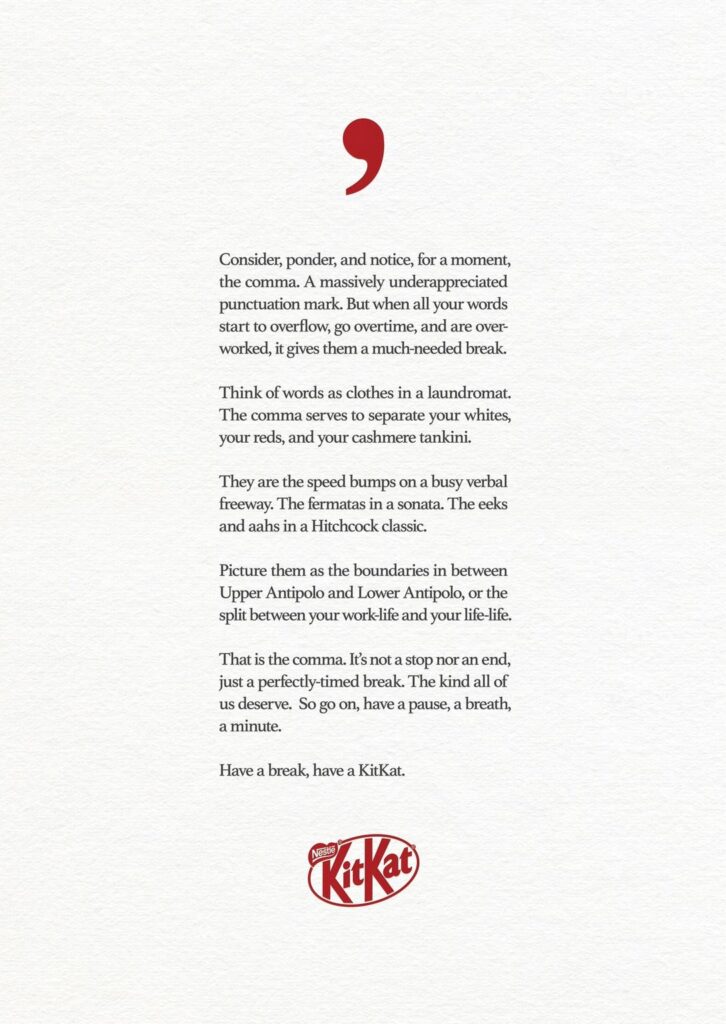 ,

Consider, ponder, and notice, for a moment, the comma. A massively underappreciated punctuation mark. But when all your words start to overflow, go overtime, and are overworked, it gives them a much-needed break.

Think of words as clothes in a laundromat. The comma serves to separate your whites, your reds, and your cashmere tankini.

They are the speed bumps on a busy verbal freeway. The fermatas in a sonata. The eeks and aahs in a Hitchcock classic.

Picture them as the boundaries in between Upper Antipolo and Lower Antipolo, or the split between your work-life and your life-life.

That is the comma. It's not a stop nor an end, just a perfectly-timed break. The kind all of us deserve. So go on, have a pause, a breath, a minute.

Have a break, have a KitKat.

Nestlé KitKat